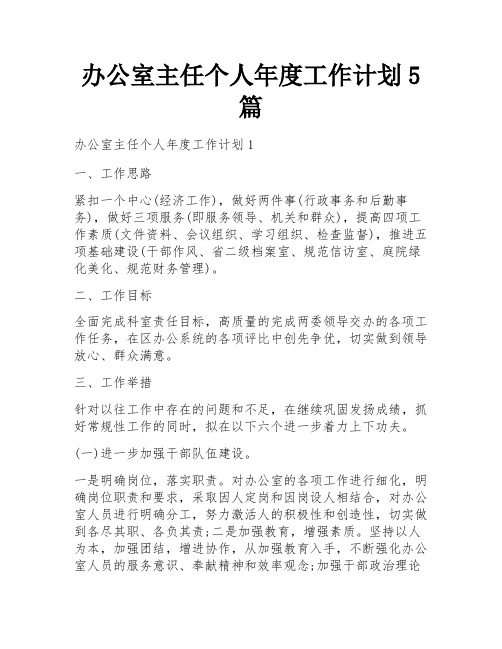 办公室主任个人年度工作计划5篇

办公室主任个人年度工作计划1

一、工作思路

紧扣一个中心(经济工作)，做好两件事(行政事务和后勤事务)，做好三项服务(即服务领导、机关和群众)，提高四项工作素质(文件资料、会议组织、学习组织、检查监督)，推进五项基础建设(干部作风、省二级档案室、规范信访室、庭院绿化美化、规范财务管理)。

二、工作目标

全面完成科室责任目标，高质量的完成两委领导交办的各项工作任务，在区办公系统的各项评比中创先争优，切实做到领导放心、群众满意。

三、工作举措

针对以往工作中存在的问题和不足，在继续巩固发扬成绩，抓好常规性工作的同时，拟在以下六个进一步着力上下功夫。

(一)进一步加强干部队伍建设。

一是明确岗位，落实职责。对办公室的各项工作进行细化，明确岗位职责和要求，采取因人定岗和因岗设人相结合，对办公室人员进行明确分工，努力激活人的积极性和创造性，切实做到各尽其职、各负其责;二是加强教育，增强素质。坚持以人为本，加强团结，增进协作，从加强教育入手，不断强化办公室人员的服务意识、奉献精神和效率观念;加强干部政治理论